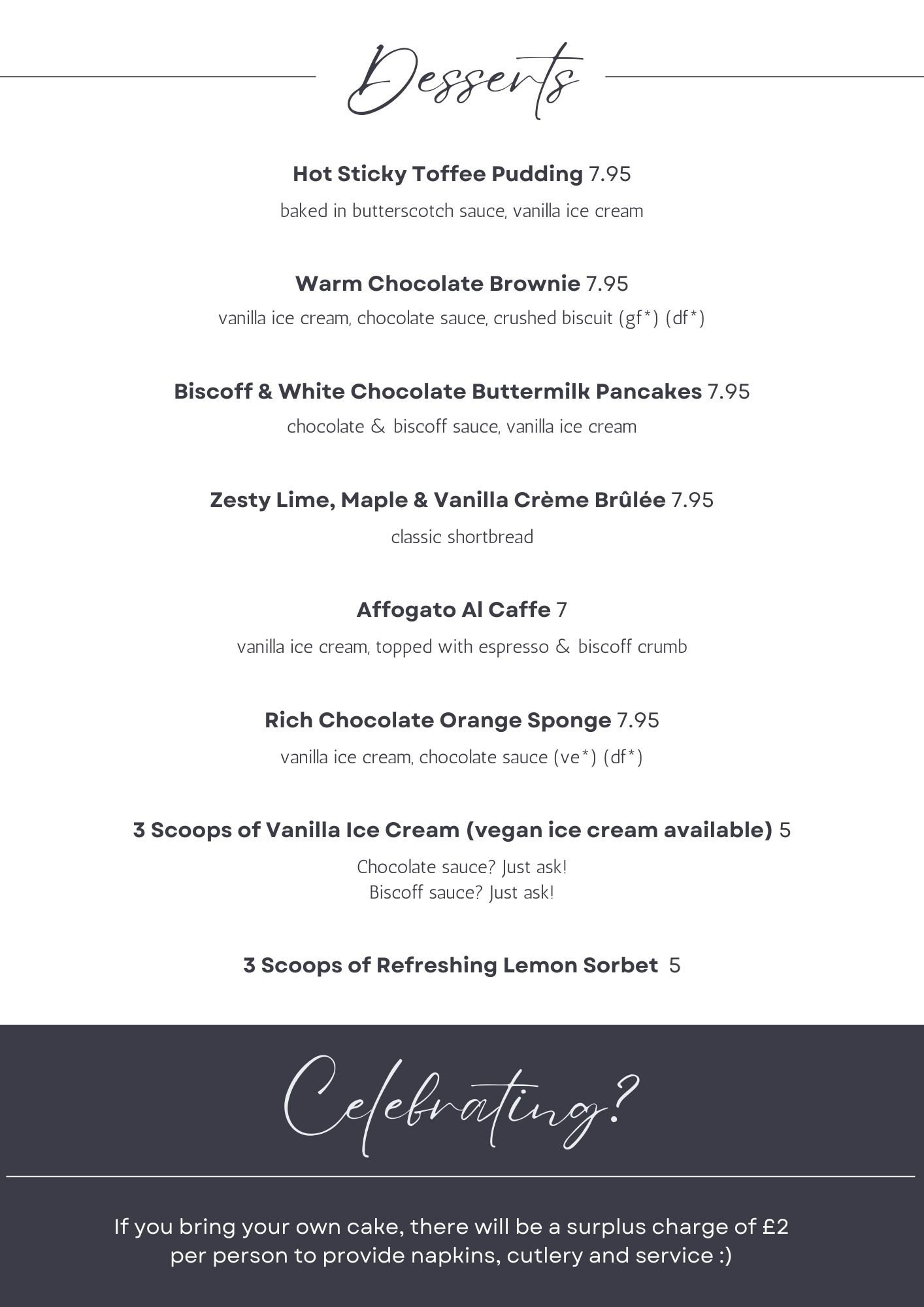 Desserts

Hot Sticky Toffee Pudding 7.95

baked in butterscotch sauce, vanilla ice cream

Warm Chocolate Brownie 7.95

vanilla ice cream, chocolate sauce, crushed biscuit (gf*) (df*)

Biscoff & White Chocolate Buttermilk Pancakes 7.95

chocolate & biscoff sauce, vanilla ice cream

Zesty Lime, Maple & Vanilla Crème Brûlée 7.95

classic shortbread

Affogato Al Caffe 7

vanilla ice cream, topped with espresso & biscoff crumb

Rich Chocolate Orange Sponge 7.95

vanilla ice cream, chocolate sauce (ve*) (df*)

3 Scoops of Vanilla Ice Cream (vegan ice cream available) 5

Chocolate sauce? Just ask!
Biscoff sauce? Just ask!

3 Scoops of Refreshing Lemon Sorbet 5

Celebrating?

If you bring your own cake, there will be a surplus charge of £2 per person to provide napkins, cutlery and service :)